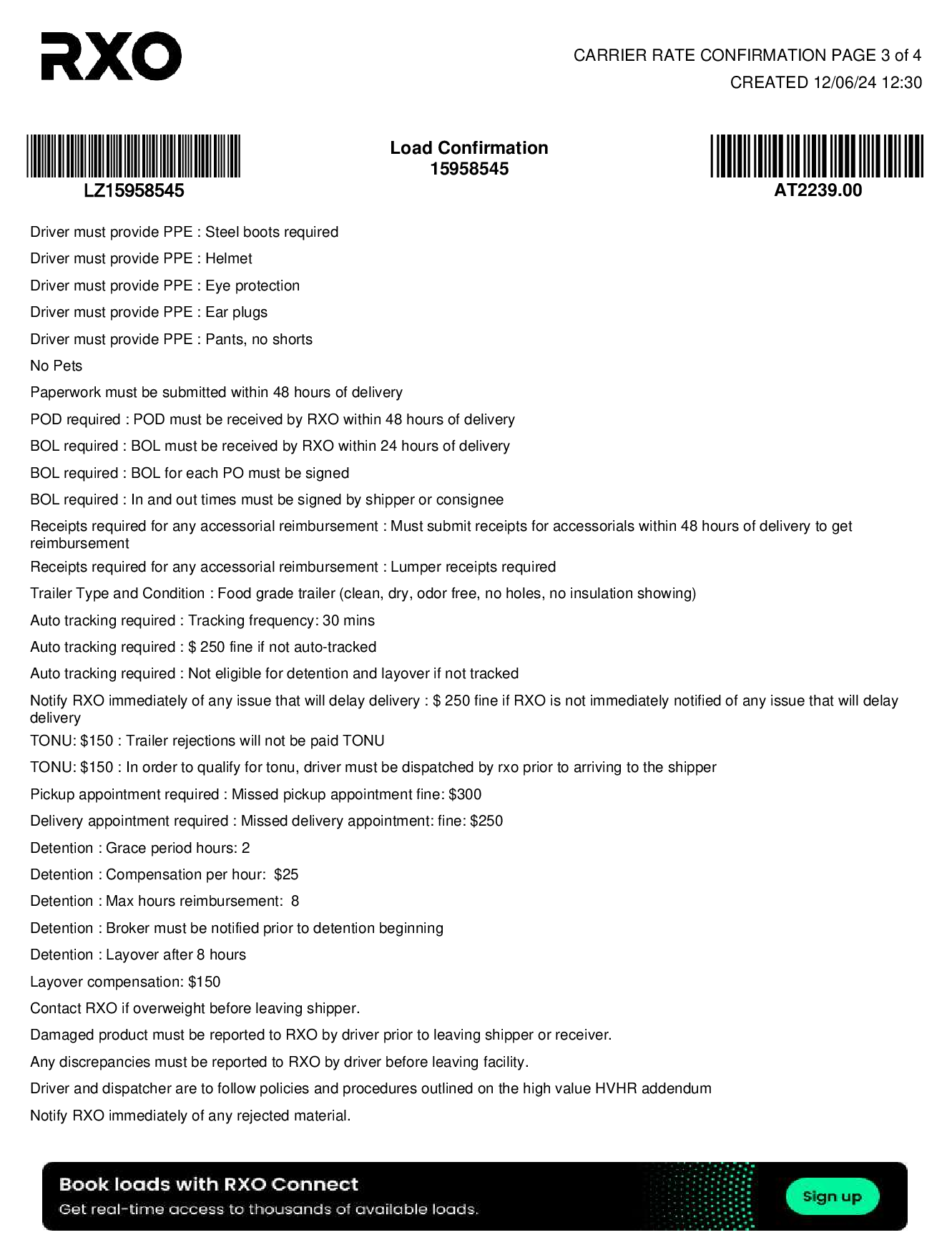 RXO

CARRIER RATE CONFIRMATION PAGE 3 of 4
CREATED 12/06/24 12:30

LZ15958545

Load Confirmation
15958545

AT2239.00

Driver must provide PPE : Steel boots required

Driver must provide PPE : Helmet

Driver must provide PPE : Eye protection

Driver must provide PPE : Ear plugs

Driver must provide PPE : Pants, no shorts

No Pets

Paperwork must be submitted within 48 hours of delivery

POD required : POD must be received by RXO within 48 hours of delivery

BOL required : BOL must be received by RXO within 24 hours of delivery

BOL required : BOL for each PO must be signed

BOL required : In and out times must be signed by shipper or consignee

Receipts required for any accessorial reimbursement : Must submit receipts for accessorials within 48 hours of delivery to get reimbursement

Receipts required for any accessorial reimbursement : Lumper receipts required

Trailer Type and Condition : Food grade trailer (clean, dry, odor free, no holes, no insulation showing)

Auto tracking required : Tracking frequency: 30 mins

Auto tracking required : $ 250 fine if not auto-tracked

Auto tracking required : Not eligible for detention and layover if not tracked

Notify RXO immediately of any issue that will delay delivery : $ 250 fine if RXO is not immediately notified of any issue that will delay delivery

TONU: $150 : Trailer rejections will not be paid TONU

TONU: $150 : In order to qualify for tonu, driver must be dispatched by rxo prior to arriving to the shipper

Pickup appointment required : Missed pickup appointment fine: $300

Delivery appointment required : Missed delivery appointment: fine: $250

Detention : Grace period hours: 2

Detention : Compensation per hour: $25

Detention : Max hours reimbursement: 8

Detention : Broker must be notified prior to detention beginning

Detention : Layover after 8 hours

Layover compensation: $150

Contact RXO if overweight before leaving shipper.

Damaged product must be reported to RXO by driver prior to leaving shipper or receiver.

Any discrepancies must be reported to RXO by driver before leaving facility.

Driver and dispatcher are to follow policies and procedures outlined on the high value HVHR addendum

Notify RXO immediately of any rejected material.

Book loads with RXO Connect
Get real-time access to thousands of available loads.

Sign up